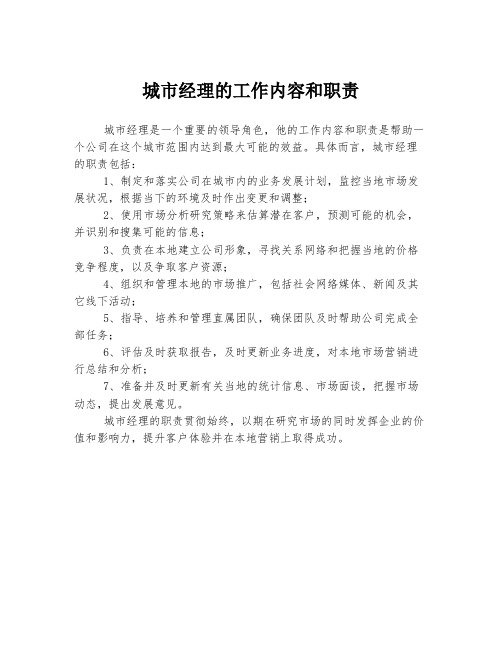 城市经理的工作内容和职责

城市经理是一个重要的领导角色，他的工作内容和职责是帮助一个公司在这个城市范围内达到最大可能的效益。具体而言，城市经理的职责包括：

1、制定和落实公司在城市内的业务发展计划，监控当地市场发展状况，根据当下的环境及时作出变更和调整；

2、使用市场分析研究策略来估算潜在客户，预测可能的机会，并识别和搜集可能的信息；

3、负责在本地建立公司形象，寻找关系网络和把握当地的价格竞争程度，以及争取客户资源；

4、组织和管理本地的市场推广，包括社会网络媒体、新闻及其它线下活动；

5、指导、培养和管理直属团队，确保团队及时帮助公司完成全部任务；

6、评估及时获取报告，及时更新业务进度，对本地市场营销进行总结和分析；

7、准备并及时更新有关当地的统计信息、市场面谈，把握市场动态，提出发展意见。

城市经理的职责贯彻始终，以期在研究市场的同时发挥企业的价值和影响力，提升客户体验并在本地营销上取得成功。